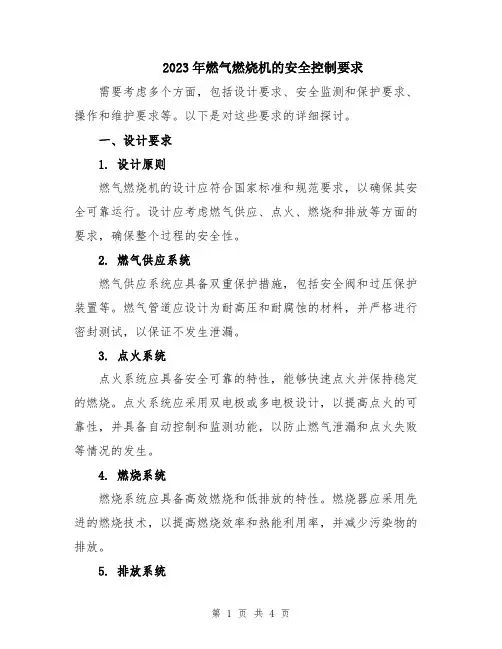 2023年燃气燃烧机的安全控制要求

需要考虑多个方面，包括设计要求、安全监测和保护要求、操作和维护要求等。以下是对这些要求的详细探讨。

一、设计要求

1. 设计原则

燃气燃烧机的设计应符合国家标准和规范要求，以确保其安全可靠运行。设计应考虑燃气供应、点火、燃烧和排放等方面的要求，确保整个过程的安全性。

2. 燃气供应系统

燃气供应系统应具备双重保护措施，包括安全阀和过压保护装置等。燃气管道应设计为耐高压和耐腐蚀的材料，并严格进行密封测试，以保证不发生泄漏。

3. 点火系统

点火系统应具备安全可靠的特性，能够快速点火并保持稳定的燃烧。点火系统应采用双电极或多电极设计，以提高点火的可靠性，并具备自动控制和监测功能，以防止燃气泄漏和点火失败等情况的发生。

4. 燃烧系统

燃烧系统应具备高效燃烧和低排放的特性。燃烧器应采用先进的燃烧技术，以提高燃烧效率和热能利用率，并减少污染物的排放。

5. 排放系统

第 1 页 共 4 页